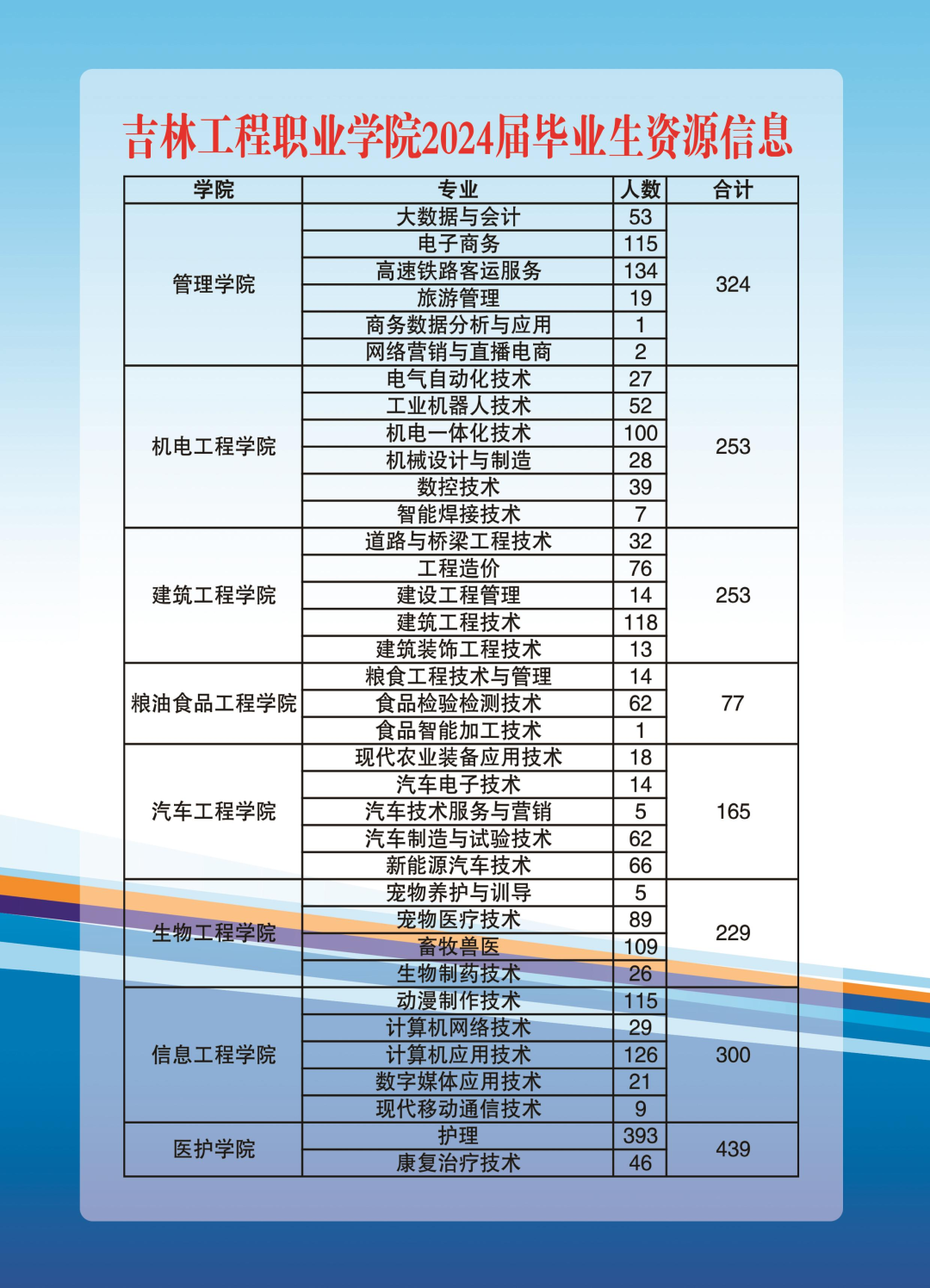 吉林工程职业学院2024届毕业生资源信息

| 学院 | 专业 | 人数 | 合计 |
|---|---|---|---|
| 管理学院 | 大数据与会计 | 53 | 324 |
| | 电子商务 | 115 | |
| | 高速铁路客运服务 | 134 | |
| | 旅游管理 | 19 | |
| | 商务数据分析与应用 | 1 | |
| | 网络营销与直播电商 | 2 | |
| 机电工程学院 | 电气自动化技术 | 27 | 253 |
| | 工业机器人技术 | 52 | |
| | 机电一体化技术 | 100 | |
| | 机械设计与制造 | 28 | |
| | 数控技术 | 39 | |
| | 智能焊接技术 | 7 | |
| 建筑工程学院 | 道路与桥梁工程技术 | 32 | 253 |
| | 工程造价 | 76 | |
| | 建设工程管理 | 14 | |
| | 建筑工程技术 | 118 | |
| | 建筑装饰工程技术 | 13 | |
| 粮油食品工程学院 | 粮食工程技术与管理 | 14 | 77 |
| | 食品检验检测技术 | 62 | |
| | 食品智能加工技术 | 1 | |
| 汽车工程学院 | 现代农业装备应用技术 | 18 | 165 |
| | 汽车电子技术 | 14 | |
| | 汽车技术服务与营销 | 5 | |
| | 汽车制造与试验技术 | 62 | |
| | 新能源汽车技术 | 66 | |
| 生物工程学院 | 宠物养护与训导 | 5 | 229 |
| | 宠物医疗技术 | 89 | |
| | 畜牧兽医 | 109 | |
| | 生物制药技术 | 26 | |
| 信息工程学院 | 动漫制作技术 | 115 | 300 |
| | 计算机网络技术 | 29 | |
| | 计算机应用技术 | 126 | |
| | 数字媒体应用技术 | 21 | |
| | 现代移动通信技术 | 9 | |
| 医护学院 | 护理 | 393 | 439 |
| | 康复治疗技术 | 46 | |